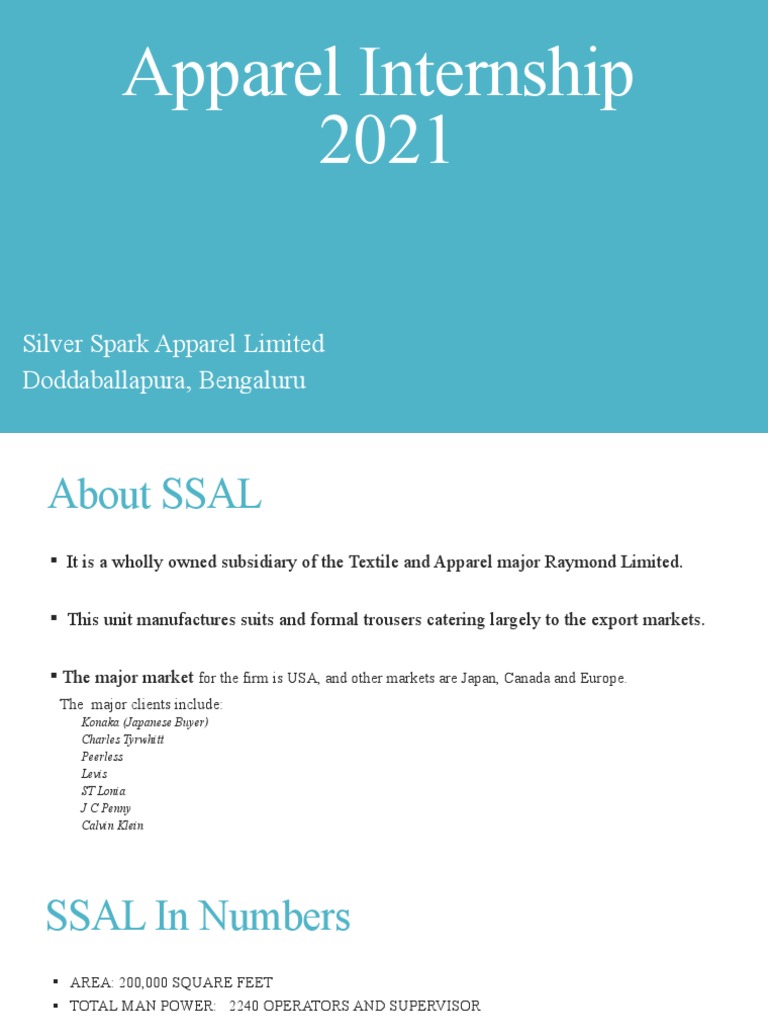 Apparel Internship 2021

Silver Spark Apparel Limited
Doddaballapura, Bengaluru

About SSAL

▪ It is a wholly owned subsidiary of the Textile and Apparel major Raymond Limited.

▪ This unit manufactures suits and formal trousers catering largely to the export markets.

▪ The major market for the firm is USA, and other markets are Japan, Canada and Europe.
The major clients include:
Konaka (Japanese Buyer)
Charles Tyrwhitt
Peerless
Levis
ST Lonia
J C Penny
Calvin Klein

SSAL In Numbers

▪ AREA: 200,000 SQUARE FEET
▪ TOTAL MAN POWER: 2240 OPERATORS AND SUPERVISOR